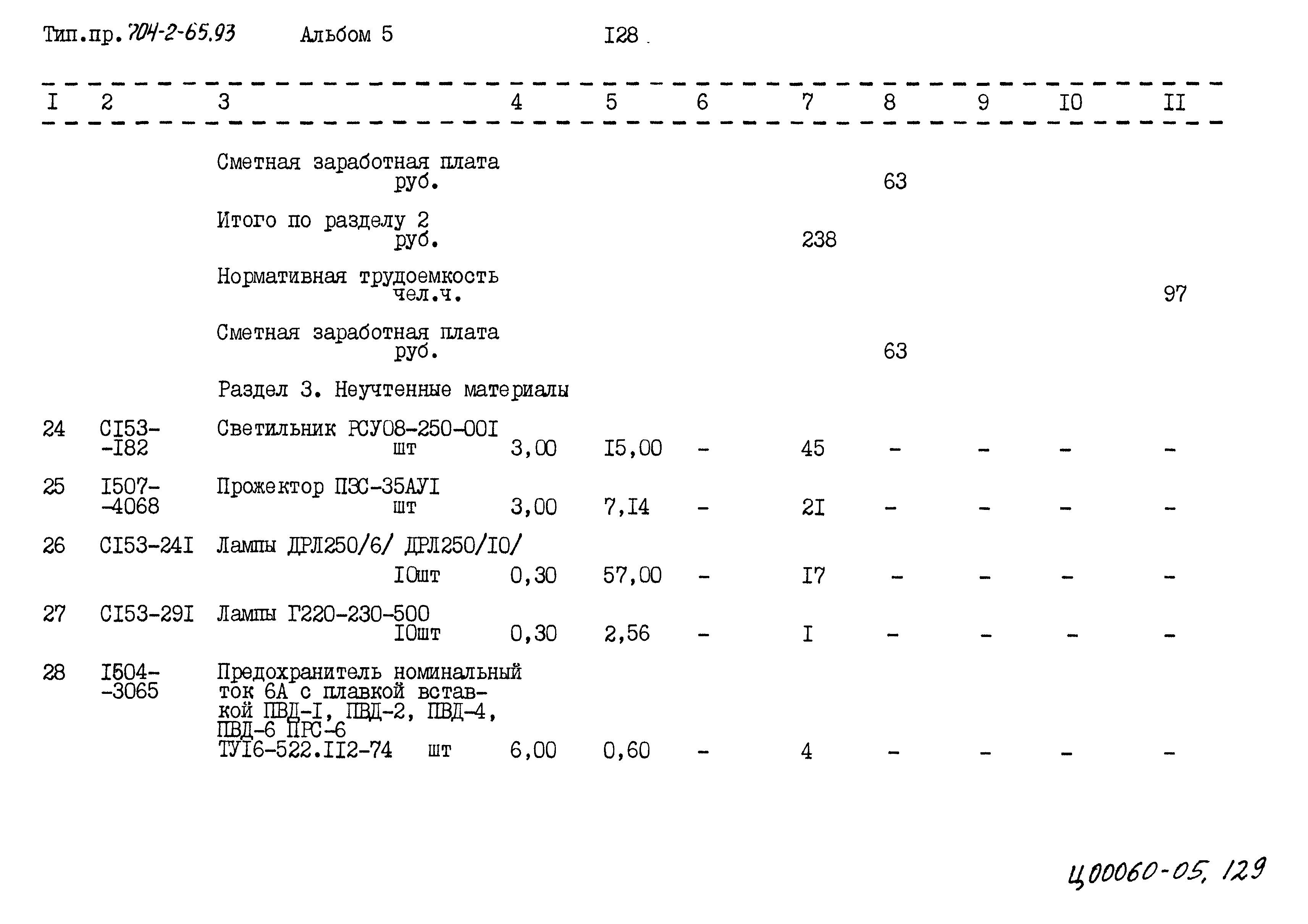 Тип.пр. 704-2-65.93 Альбом 5 I28

| I | 2 | 3 | 4 | 5 | 6 | 7 | 8 | 9 | I0 | II |
|---|---|---|---|---|---|---|---|---|---|---|
|  |  | Сметная заработная плата руб. |  |  |  |  | 63 |  |  |  |
|  |  | Итого по разделу 2 руб. |  |  |  | 238 |  |  |  |  |
|  |  | Нормативная трудоемкость чел.ч. |  |  |  |  |  |  |  | 97 |
|  |  | Сметная заработная плата руб. |  |  |  |  | 63 |  |  |  |
|  |  | Раздел 3. Неучтенные материалы |  |  |  |  |  |  |  |  |
| 24 | CI53--I82 | Светильник РСУ08-250-00I шт | 3,00 | I5,00 | - | 45 | - | - | - | - |
| 25 | I507--4068 | Прожектор ПЗС-35АУI шт | 3,00 | 7,I4 | - | 2I | - | - | - | - |
| 26 | CI53-24I | Лампы ДРЛ250/6/ ДРЛ250/I0/ I0шт | 0,30 | 57,00 | - | I7 | - | - | - | - |
| 27 | CI53-29I | Лампы Г220-230-500 I0шт | 0,30 | 2,56 | - | I | - | - | - | - |
| 28 | I504--3065 | Предохранитель номинальный ток 6А с плавкой вставкой ПВД-I, ПВД-2, ПВД-4, ПВД-6 ПРС-6 ТУI6-522.II2-74 шт | 6,00 | 0,60 | - | 4 | - | - | - | - |

Ц00060-05, 129